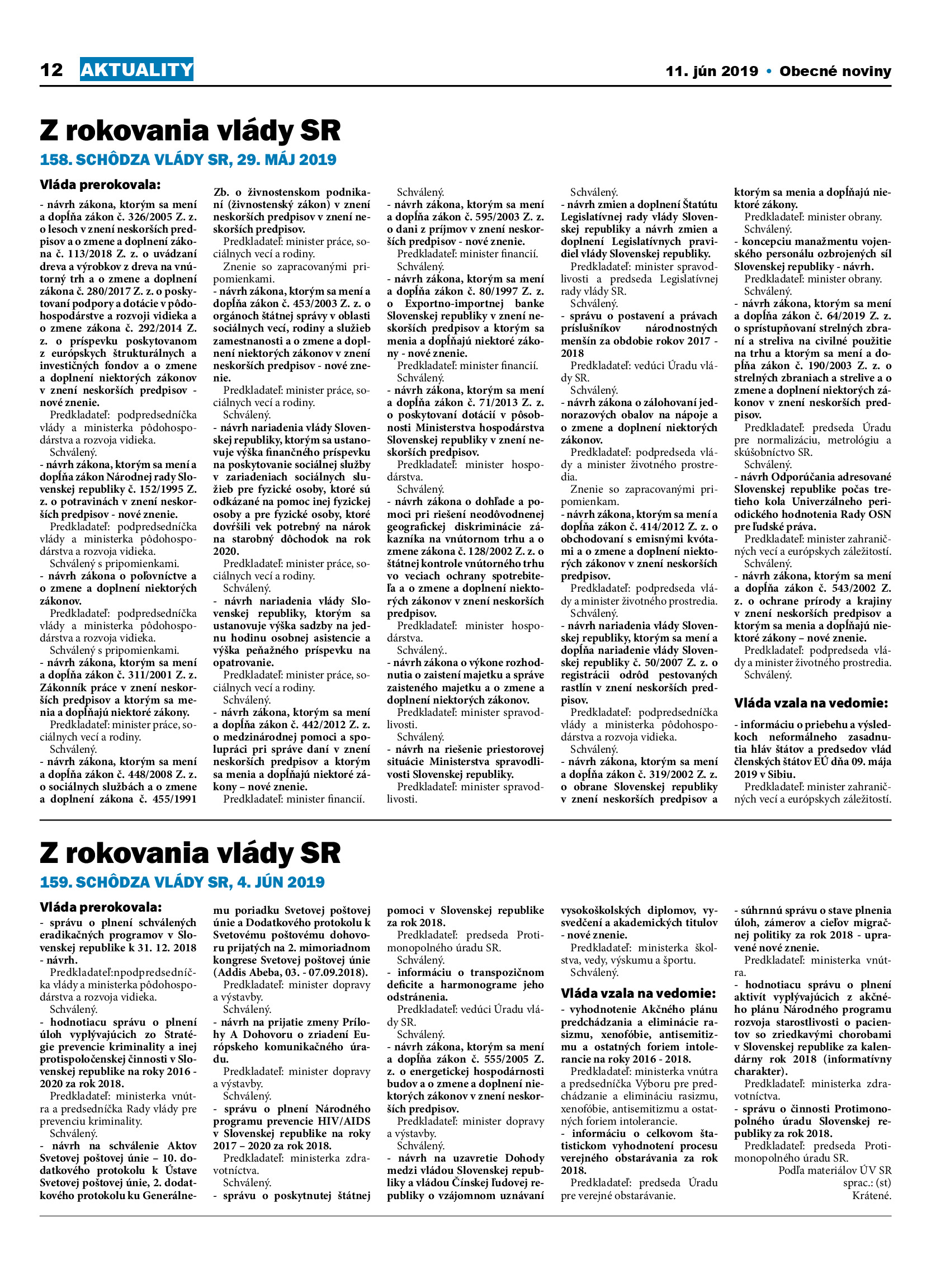 12 AKTUALITY

11. jún 2019 • Obecné noviny

Z rokovania vlády SR

158. SCHÔDZA VLÁDY SR, 29. MÁJ 2019

Vláda prerokovala:

- návrh zákona, ktorým sa mení a dopĺňa zákon č. 326/2005 Z. z. o lesoch v znení neskorších predpisov a o zmene a doplnení zákona č. 113/2018 Z. z. o uvádzaní dreva a výrobkov z dreva na vnútorný trh a o zmene a doplnení zákona č. 280/2017 Z. z. o poskytovaní podpory a dotácie v pôdohospodárstve a rozvoji vidieka a o zmene zákona č. 292/2014 Z. z. o príspevku poskytovanom z európskych štrukturálnych a investičných fondov a o zmene a doplnení niektorých zákonov v znení neskorších predpisov - nové znenie.

Predkladateľ: podpredsedníčka vlády a ministerka pôdohospodárstva a rozvoja vidieka.

Schválený.

- návrh zákona, ktorým sa mení a dopĺňa zákon Národnej rady Slovenskej republiky č. 152/1995 Z. z. o potravinách v znení neskorších predpisov - nové znenie.

Predkladateľ: podpredsedníčka vlády a ministerka pôdohospodárstva a rozvoja vidieka.

Schválený s pripomienkami.

- návrh zákona o poľovníctve a o zmene a doplnení niektorých zákonov.

Predkladateľ: podpredsedníčka vlády a ministerka pôdohospodárstva a rozvoja vidieka.

Schválený s pripomienkami.

- návrh zákona, ktorým sa mení a dopĺňa zákon č. 311/2001 Z. z. Zákonník práce v znení neskorších predpisov a ktorým sa menia a dopĺňajú niektoré zákony.

Predkladateľ: minister práce, sociálnych vecí a rodiny.

Schválený.

- návrh zákona, ktorým sa mení a dopĺňa zákon č. 448/2008 Z. z. o sociálnych službách a o zmene a doplnení zákona č. 455/1991 Zb. o živnostenskom podnikaní (živnostenský zákon) v znení neskorších predpisov v znení neskorších predpisov.

Predkladateľ: minister práce, sociálnych vecí a rodiny.

Znenie so zapracovanými pripomienkami.

- návrh zákona, ktorým sa mení a dopĺňa zákon č. 453/2003 Z. z. o orgánoch štátnej správy v oblasti sociálnych vecí, rodiny a služieb zamestnanosti a o zmene a doplnení niektorých zákonov v znení neskorších predpisov - nové znenie.

Predkladateľ: minister práce, sociálnych vecí a rodiny.

Schválený.

- návrh nariadenia vlády Slovenskej republiky, ktorým sa ustanovuje výška finančného príspevku na poskytovanie sociálnej služby v zariadeniach sociálnych služieb pre fyzické osoby, ktoré sú odkázané na pomoc inej fyzickej osoby a pre fyzické osoby, ktoré dovŕšili vek potrebný na nárok na starobný dôchodok na rok 2020.

Predkladateľ: minister práce, sociálnych vecí a rodiny.

Schválený.

- návrh nariadenia vlády Slovenskej republiky, ktorým sa ustanovuje výška sadzby na jednu hodinu osobnej asistencie a výška peňažného príspevku na opatrovanie.

Predkladateľ: minister práce, sociálnych vecí a rodiny.

Schválený.

- návrh zákona, ktorým sa mení a dopĺňa zákon č. 442/2012 Z. z. o medzinárodnej pomoci a spolupráci pri správe daní v znení neskorších predpisov a ktorým sa menia a dopĺňajú niektoré zákony – nové znenie.

Predkladateľ: minister financií.

Schválený.

- návrh zákona, ktorým sa mení a dopĺňa zákon č. 595/2003 Z. z. o dani z príjmov v znení neskorších predpisov - nové znenie.

Predkladateľ: minister financií.

Schválený.

- návrh zákona, ktorým sa mení a dopĺňa zákon č. 80/1997 Z. z. o Exportno-importnej banke Slovenskej republiky v znení neskorších predpisov a ktorým sa menia a dopĺňajú niektoré zákony - nové znenie.

Predkladateľ: minister financií.

Schválený.

- návrh zákona, ktorým sa mení a dopĺňa zákon č. 71/2013 Z. z. o poskytovaní dotácií v pôsobnosti Ministerstva hospodárstva Slovenskej republiky v znení neskorších predpisov.

Predkladateľ: minister hospodárstva.

Schválený.

- návrh zákona o dohľade a pomoci pri riešení neodôvodnenej geografickej diskriminácie zákazníka na vnútornom trhu a o zmene zákona č. 128/2002 Z. z. o štátnej kontrole vnútorného trhu vo veciach ochrany spotrebiteľa a o zmene a doplnení niektorých zákonov v znení neskorších predpisov.

Predkladateľ: minister hospodárstva.

Schválený..

- návrh zákona o výkone rozhodnutia o zaistení majetku a správe zaisteného majetku a o zmene a doplnení niektorých zákonov.

Predkladateľ: minister spravodlivosti.

Schválený.

- návrh na riešenie priestorovej situácie Ministerstva spravodlivosti Slovenskej republiky.

Predkladateľ: minister spravodlivosti.

Schválený.

- návrh zmien a doplnení Štatútu Legislatívnej rady vlády Slovenskej republiky a návrh zmien a doplnení Legislatívnych pravidiel vlády Slovenskej republiky.

Predkladateľ: minister spravodlivosti a predseda Legislatívnej rady vlády SR.

Schválený.

- správu o postavení a právach príslušníkov národnostných menšín za obdobie rokov 2017 - 2018

Predkladateľ: vedúci Úradu vlády SR.

Schválený.

- návrh zákona o zálohovaní jednorazových obalov na nápoje a o zmene a doplnení niektorých zákonov.

Predkladateľ: podpredseda vlády a minister životného prostredia.

Znenie so zapracovanými pripomienkam.

- návrh zákona, ktorým sa mení a dopĺňa zákon č. 414/2012 Z. z. o obchodovaní s emisnými kvótami a o zmene a doplnení niektorých zákonov v znení neskorších predpisov.

Predkladateľ: podpredseda vlády a minister životného prostredia.

Schválený.

- návrh nariadenia vlády Slovenskej republiky, ktorým sa mení a dopĺňa nariadenie vlády Slovenskej republiky č. 50/2007 Z. z. o registrácii odrôd pestovaných rastlín v znení neskorších predpisov.

Predkladateľ: podpredsedníčka vlády a ministerka pôdohospodárstva a rozvoja vidieka.

Schválený.

- návrh zákona, ktorým sa mení a dopĺňa zákon č. 319/2002 Z. z. o obrane Slovenskej republiky v znení neskorších predpisov a ktorým sa menia a dopĺňajú niektoré zákony.

Predkladateľ: minister obrany.

Schválený.

- koncepciu manažmentu vojenského personálu ozbrojených síl Slovenskej republiky - návrh.

Predkladateľ: minister obrany.

Schválený.

- návrh zákona, ktorým sa mení a dopĺňa zákon č. 64/2019 Z. z. o sprístupňovaní strelných zbraní a streliva na civilné použitie na trhu a ktorým sa mení a dopĺňa zákon č. 190/2003 Z. z. o strelných zbraniach a strelive a o zmene a doplnení niektorých zákonov v znení neskorších predpisov.

Predkladateľ: predseda Úradu pre normalizáciu, metrológiu a skúšobníctvo SR.

Schválený.

- návrh Odporúčania adresované Slovenskej republike počas tretieho kola Univerzálneho periodického hodnotenia Rady OSN pre ľudské práva.

Predkladateľ: minister zahraničných vecí a európskych záležitostí.

Schválený.

- návrh zákona, ktorým sa mení a dopĺňa zákon č. 543/2002 Z. z. o ochrane prírody a krajiny v znení neskorších predpisov a ktorým sa menia a dopĺňajú niektoré zákony – nové znenie.

Predkladateľ: podpredseda vlády a minister životného prostredia.

Schválený.

Vláda vzala na vedomie:

- informáciu o priebehu a výsledkoch neformálneho zasadnutia hláv štátov a predsedov vlád členských štátov EÚ dňa 09. mája 2019 v Sibiu.

Predkladateľ: minister zahraničných vecí a európskych záležitostí.

Z rokovania vlády SR

159. SCHÔDZA VLÁDY SR, 4. JÚN 2019

Vláda prerokovala:

- správu o plnení schválených eradikačných programov v Slovenskej republike k 31. 12. 2018 - návrh.

Predkladateľ:npodpredsedníčka vlády a ministerka pôdohospodárstva a rozvoja vidieka.

Schválený.

- hodnotiacu správu o plnení úloh vyplývajúcich zo Stratégie prevencie kriminality a inej protispoločenskej činnosti v Slovenskej republike na roky 2016 - 2020 za rok 2018.

Predkladateľ: ministerka vnútra a predsedníčka Rady vlády pre prevenciu kriminality.

Schválený.

- návrh na schválenie Aktov Svetovej poštovej únie – 10. dodatkového protokolu k Ústave Svetovej poštovej únie, 2. dodatkového protokolu ku Generálnemu poriadku Svetovej poštovej únie a Dodatkového protokolu k Svetovému poštovému dohovoru prijatých na 2. mimoriadnom kongrese Svetovej poštovej únie (Addis Abeba, 03. - 07.09.2018).

Predkladateľ: minister dopravy a výstavby.

Schválený.

- návrh na prijatie zmeny Prílohy A Dohovoru o zriadení Európskeho komunikačného úradu.

Predkladateľ: minister dopravy a výstavby.

Schválený.

- správu o plnení Národného programu prevencie HIV/AIDS v Slovenskej republike na roky 2017 – 2020 za rok 2018.

Predkladateľ: ministerka zdravotníctva.

Schválený.

- správu o poskytnutej štátnej pomoci v Slovenskej republike za rok 2018.

Predkladateľ: predseda Protimonopolného úradu SR.

Schválený.

- informáciu o transpozičnom deficite a harmonograme jeho odstránenia.

Predkladateľ: vedúci Úradu vlády SR.

Schválený.

- návrh zákona, ktorým sa mení a dopĺňa zákon č. 555/2005 Z. z. o energetickej hospodárnosti budov a o zmene a doplnení niektorých zákonov v znení neskorších predpisov.

Predkladateľ: minister dopravy a výstavby.

Schválený.

- návrh na uzavretie Dohody medzi vládou Slovenskej republiky a vládou Čínskej ľudovej republiky o vzájomnom uznávaní vysokoškolských diplomov, vysvedčení a akademických titulov - nové znenie.

Predkladateľ: ministerka školstva, vedy, výskumu a športu.

Schválený.

Vláda vzala na vedomie:

- vyhodnotenie Akčného plánu predchádzania a eliminácie rasizmu, xenofóbie, antisemitizmu a ostatných foriem intolerancie na roky 2016 - 2018.

Predkladateľ: ministerka vnútra a predsedníčka Výboru pre predchádzanie a elimináciu rasizmu, xenofóbie, antisemitizmu a ostatných foriem intolerancie.

- informáciu o celkovom štatistickom vyhodnotení procesu verejného obstarávania za rok 2018.

Predkladateľ: predseda Úradu pre verejné obstarávanie.

- súhrnnú správu o stave plnenia úloh, zámerov a cieľov migračnej politiky za rok 2018 - upravené nové znenie.

Predkladateľ: ministerka vnútra.

- hodnotiacu správu o plnení aktivít vyplývajúcich z akčného plánu Národného programu rozvoja starostlivosti o pacientov so zriedkavými chorobami v Slovenskej republike za kalendárny rok 2018 (informatívny charakter).

Predkladateľ: ministerka zdravotníctva.

- správu o činnosti Protimonopolného úradu Slovenskej republiky za rok 2018.

Predkladateľ: predseda Protimonopolného úradu SR.

Podľa materiálov ÚV SR
sprac.: (st)
Krátené.